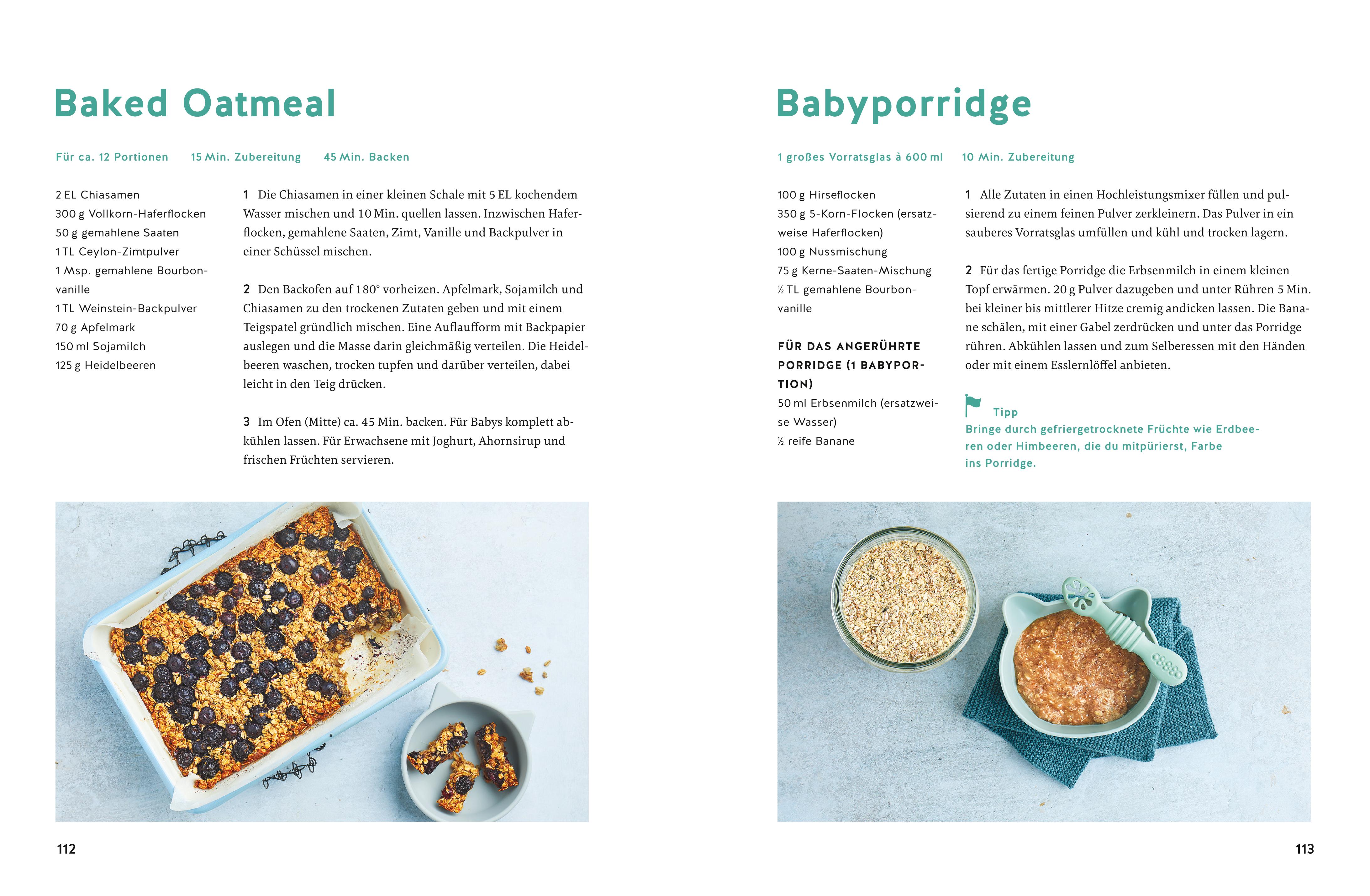 Baked Oatmeal

Für ca. 12 Portionen 15 Min. Zubereitung 45 Min. Backen

2 EL Chiasamen
300 g Vollkorn-Haferflocken
50 g gemahlene Saaten
1 TL Ceylon-Zimtpulver
1 Msp. gemahlene Bourbonvanille
1 TL Weinstein-Backpulver
70 g Apfelmark
150 ml Sojamilch
125 g Heidelbeeren

1 Die Chiasamen in einer kleinen Schale mit 5 EL kochendem Wasser mischen und 10 Min. quellen lassen. Inzwischen Haferflocken, gemahlene Saaten, Zimt, Vanille und Backpulver in einer Schüssel mischen.

2 Den Backofen auf 180° vorheizen. Apfelmark, Sojamilch und Chiasamen zu den trockenen Zutaten geben und mit einem Teigspatel gründlich mischen. Eine Auflaufform mit Backpapier auslegen und die Masse darin gleichmäßig verteilen. Die Heidelbeeren waschen, trocken tupfen und darüber verteilen, dabei leicht in den Teig drücken.

3 Im Ofen (Mitte) ca. 45 Min. backen. Für Babys komplett abkühlen lassen. Für Erwachsene mit Joghurt, Ahornsirup und frischen Früchten servieren.

112

Babyporridge

1 großes Vorratsglas à 600 ml 10 Min. Zubereitung

100 g Hirseflocken
350 g 5-Korn-Flocken (ersatzweise Haferflocken)
100 g Nussmischung
75 g Kerne-Saaten-Mischung
½ TL gemahlene Bourbonvanille

FÜR DAS ANGERÜHRTE PORRIDGE (1 BABYPORTION)
50 ml Erbsenmilch (ersatzweise Wasser)
½ reife Banane

1 Alle Zutaten in einen Hochleistungsmixer füllen und pulsierend zu einem feinen Pulver zerkleinern. Das Pulver in ein sauberes Vorratsglas umfüllen und kühl und trocken lagern.

2 Für das fertige Porridge die Erbsenmilch in einem kleinen Topf erwärmen. 20 g Pulver dazugeben und unter Rühren 5 Min. bei kleiner bis mittlerer Hitze cremig andicken lassen. Die Banane schälen, mit einer Gabel zerdrücken und unter das Porridge rühren. Abkühlen lassen und zum Selberessen mit den Händen oder mit einem Esslernlöffel anbieten.

Tipp
Bringe durch gefriergetrocknete Früchte wie Erdbeeren oder Himbeeren, die du mitpürierst, Farbe ins Porridge.

113